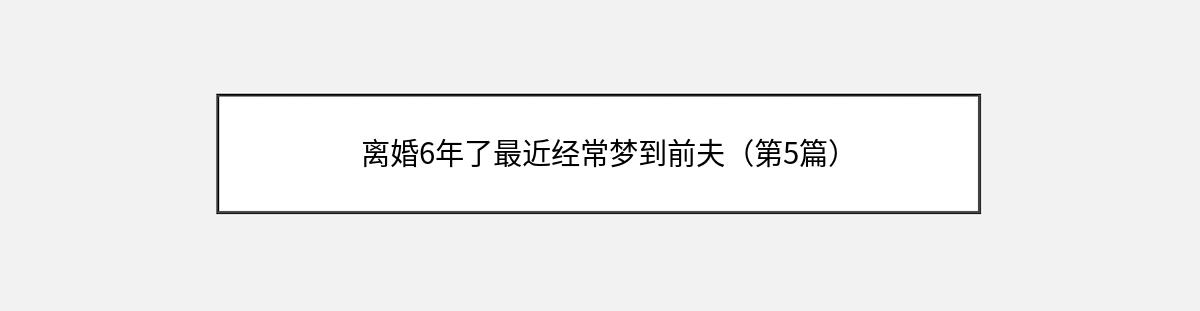 离婚6年了最近经常梦到前夫（第5篇）